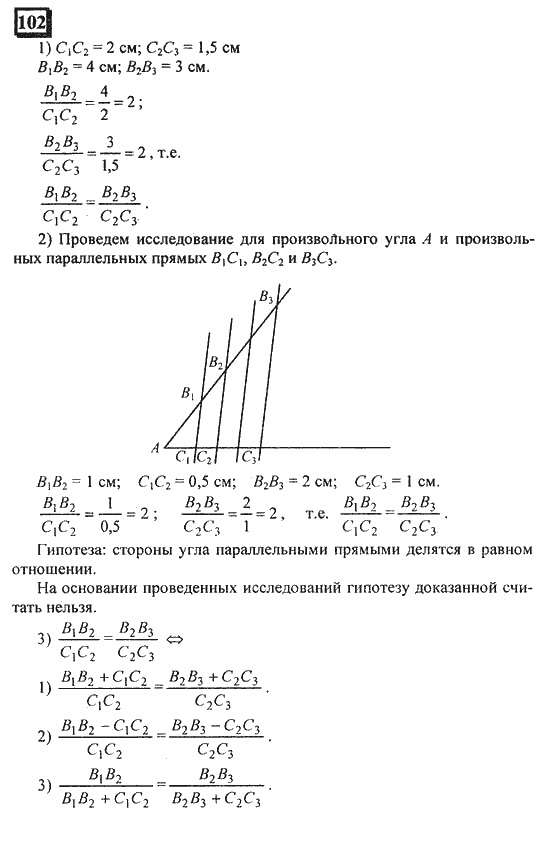 102

1) $C_1C_2 = 2$ см; $C_2C_3 = 1,5$ см

$B_1B_2 = 4$ см; $B_2B_3 = 3$ см.

$\frac{B_1B_2}{C_1C_2} = \frac{4}{2} = 2$;

$\frac{B_2B_3}{C_2C_3} = \frac{3}{1,5} = 2$, т.е.

$\frac{B_1B_2}{C_1C_2} = \frac{B_2B_3}{C_2C_3}$.

2) Проведем исследование для произвольного угла $A$ и произвольных параллельных прямых $B_1C_1$, $B_2C_2$ и $B_3C_3$.

$B_3$ $B_2$ $B_1$ $A$ $C_1$ $C_2$ $C_3$

$B_1B_2 = 1$ см; $C_1C_2 = 0,5$ см; $B_2B_3 = 2$ см; $C_2C_3 = 1$ см.

$\frac{B_1B_2}{C_1C_2} = \frac{1}{0,5} = 2$; $\frac{B_2B_3}{C_2C_3} = \frac{2}{1} = 2$, т.е. $\frac{B_1B_2}{C_1C_2} = \frac{B_2B_3}{C_2C_3}$.

Гипотеза: стороны угла параллельными прямыми делятся в равном отношении.

На основании проведенных исследований гипотезу доказанной считать нельзя.

3) $\frac{B_1B_2}{C_1C_2} = \frac{B_2B_3}{C_2C_3} \Leftrightarrow$

1) $\frac{B_1B_2 + C_1C_2}{C_1C_2} = \frac{B_2B_3 + C_2C_3}{C_2C_3}$.

2) $\frac{B_1B_2 - C_1C_2}{C_1C_2} = \frac{B_2B_3 - C_2C_3}{C_2C_3}$.

3) $\frac{B_1B_2}{B_1B_2 + C_1C_2} = \frac{B_2B_3}{B_2B_3 + C_2C_3}$.